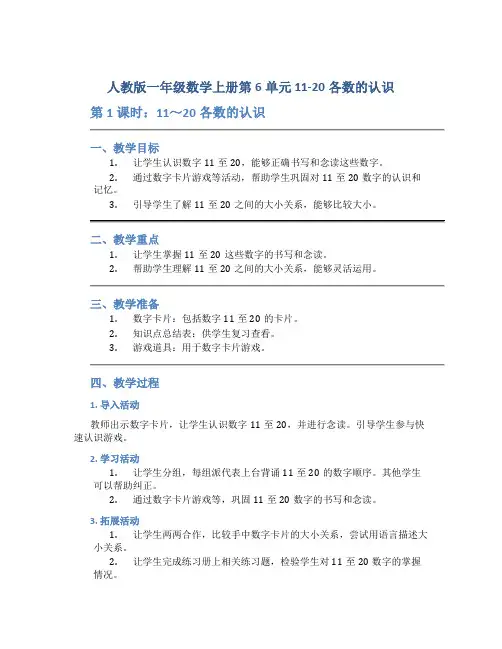 人教版一年级数学上册第 6 单元 11-20 各数的认识

第 1 课时：11～20 各数的认识

一、教学目标

1. 让学生认识数字 11 至 20，能够正确书写和念读这些数字。

2. 通过数字卡片游戏等活动，帮助学生巩固对 11 至 20 数字的认识和记忆。

3. 引导学生了解 11 至 20 之间的大小关系，能够比较大小。

二、教学重点

1. 让学生掌握 11 至 20 这些数字的书写和念读。

2. 帮助学生理解 11 至 20 之间的大小关系，能够灵活运用。

三、教学准备

1. 数字卡片：包括数字 11 至 20 的卡片。

2. 知识点总结表：供学生复习查看。

3. 游戏道具：用于数字卡片游戏。

四、教学过程

1. 导入活动

教师出示数字卡片，让学生认识数字 11 至 20，并进行念读。引导学生参与快速认识游戏。

2. 学习活动

1. 让学生分组，每组派代表上台背诵 11 至 20 的数字顺序。其他学生可以帮助纠正。

2. 通过数字卡片游戏等，巩固 11 至 20 数字的书写和念读。

3. 拓展活动

1. 让学生两两合作，比较手中数字卡片的大小关系，尝试用语言描述大小关系。

2. 让学生完成练习册上相关练习题，检验学生对 11 至 20 数字的掌握情况。